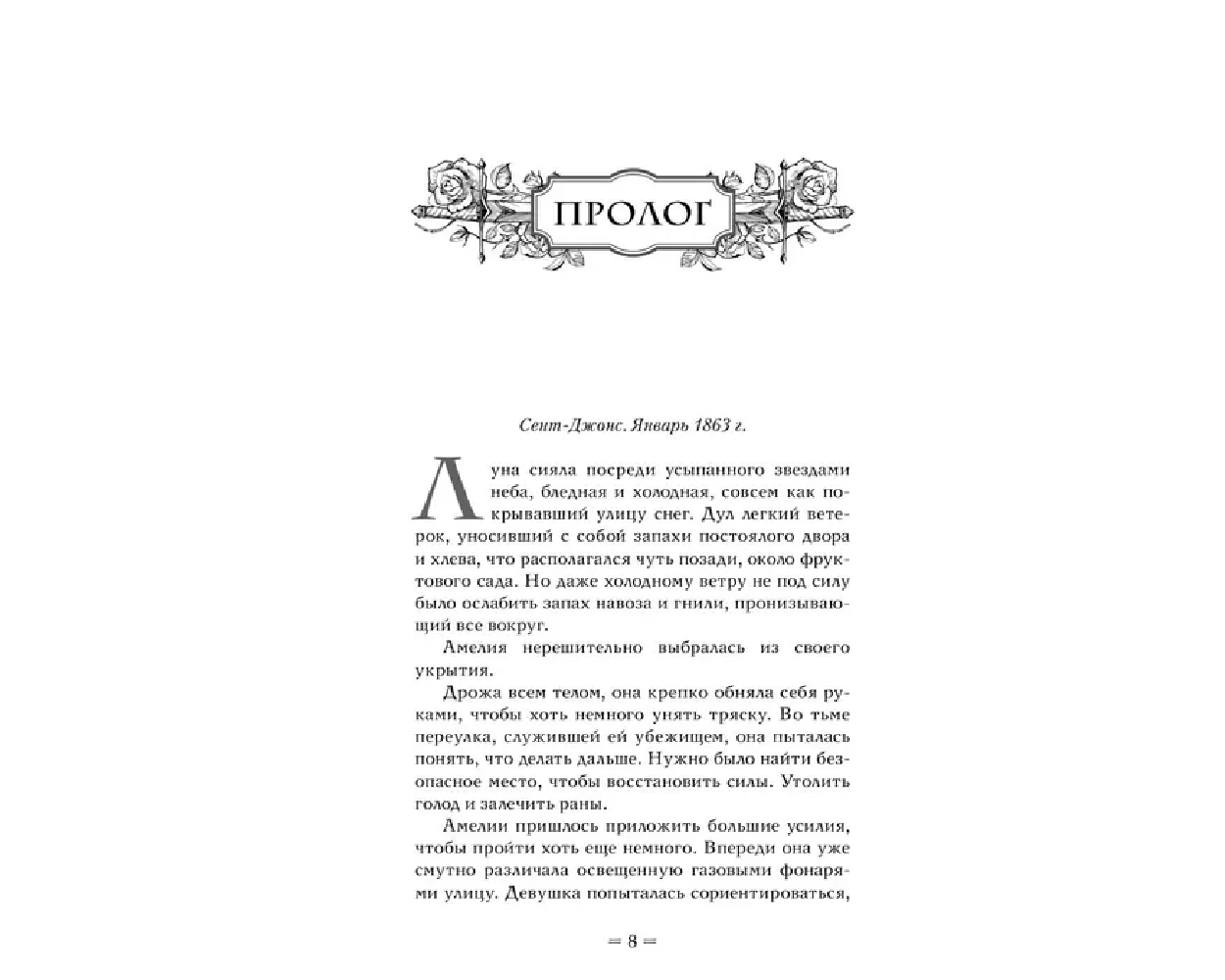 ПРОЛОГ

Сент-Джонс. Январь 1863 г.

Луна сияла посреди усыпанного звездами неба, бледная и холодная, совсем как покрывавший улицу снег. Дул легкий ветерок, уносивший с собой запахи постоялого двора и хлева, что располагался чуть позади, около фруктового сада. Но даже холодному ветру не под силу было ослабить запах навоза и гнили, пронизывающий все вокруг.

Амелия нерешительно выбралась из своего укрытия.

Дрожа всем телом, она крепко обняла себя руками, чтобы хоть немного унять тряску. Во тьме переулка, служившей ей убежищем, она пыталась понять, что делать дальше. Нужно было найти безопасное место, чтобы восстановить силы. Утолить голод и залечить раны.

Амелии пришлось приложить большие усилия, чтобы пройти хоть еще немного. Впереди она уже смутно различала освещенную газовыми фонарями улицу. Девушка попыталась сориентироваться,

= 8 =